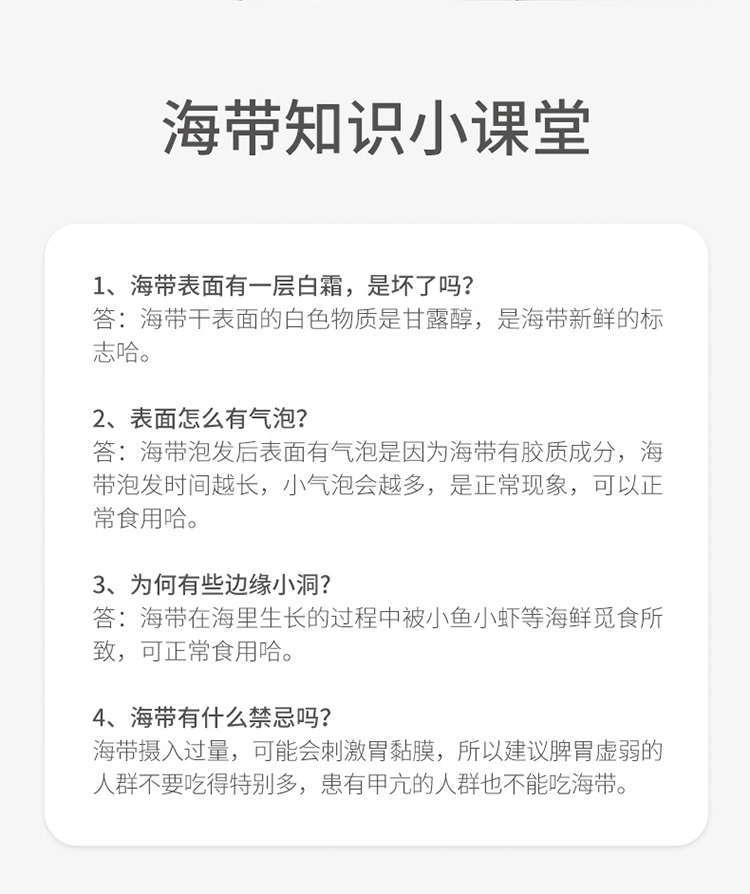 海带知识小课堂

1、海带表面有一层白霜，是坏了吗？
答：海带干表面的白色物质是甘露醇，是海带新鲜的标志哈。

2、表面怎么有气泡？
答：海带泡发后表面有气泡是因为海带有胶质成分，海带泡发时间越长，小气泡会越多，是正常现象，可以正常食用哈。

3、为何有些边缘小洞？
答：海带在海里生长的过程中被小鱼小虾等海鲜觅食所致，可正常食用哈。

4、海带有什么禁忌吗？
海带摄入过量，可能会刺激胃黏膜，所以建议脾胃虚弱的人群不要吃得特别多，患有甲亢的人群也不能吃海带。